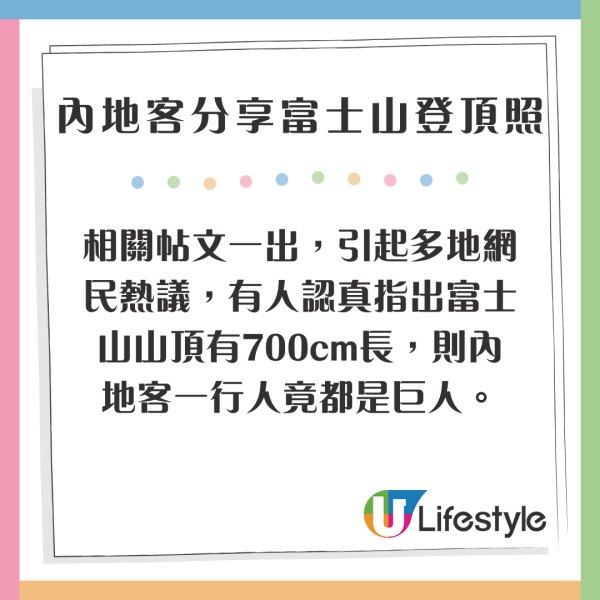 內地客分享富士山登頂照

相關帖文一出，引起多地網民熱議，有人認真指出富士山山頂有700cm長，則內地客一行人竟都是巨人。

U Lifestyle